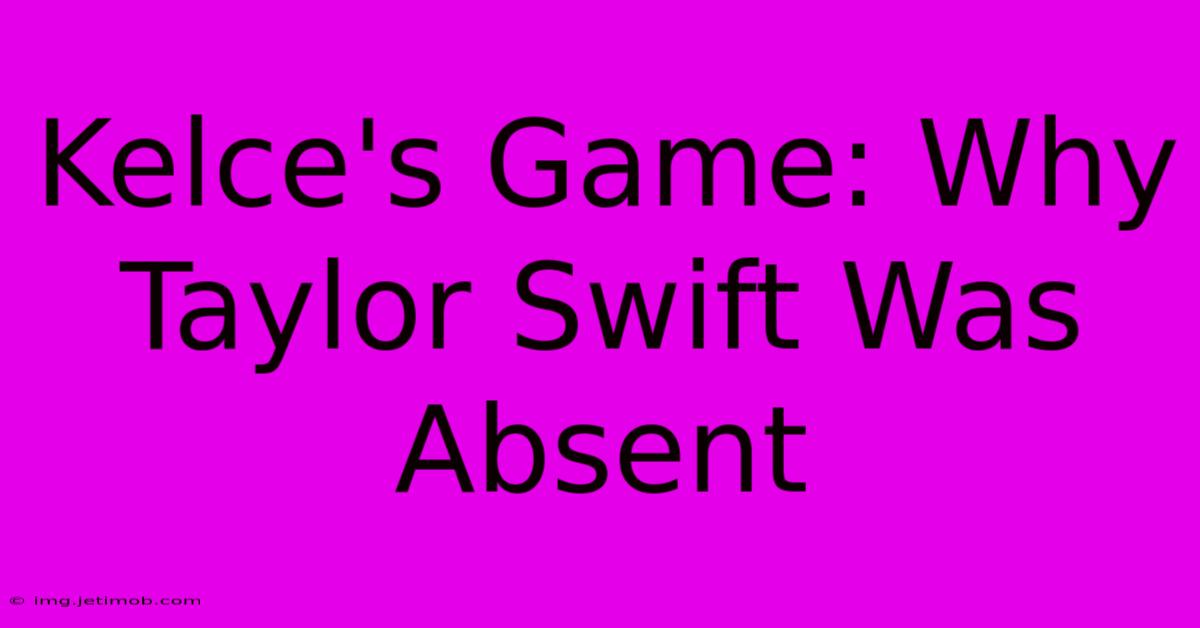 Kelce's Game: Why Taylor Swift Was Absent

© img.jetimob.com